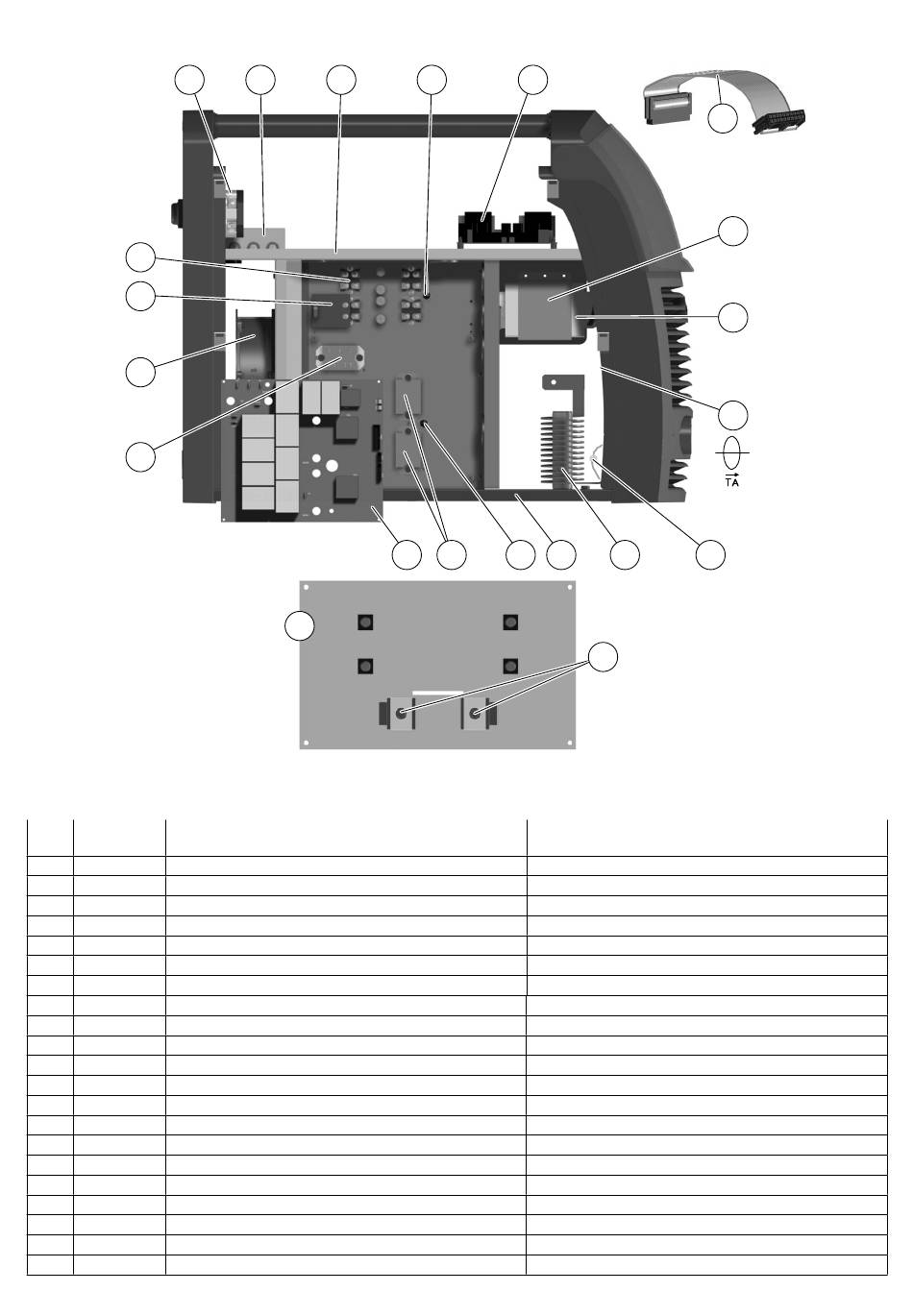 TA